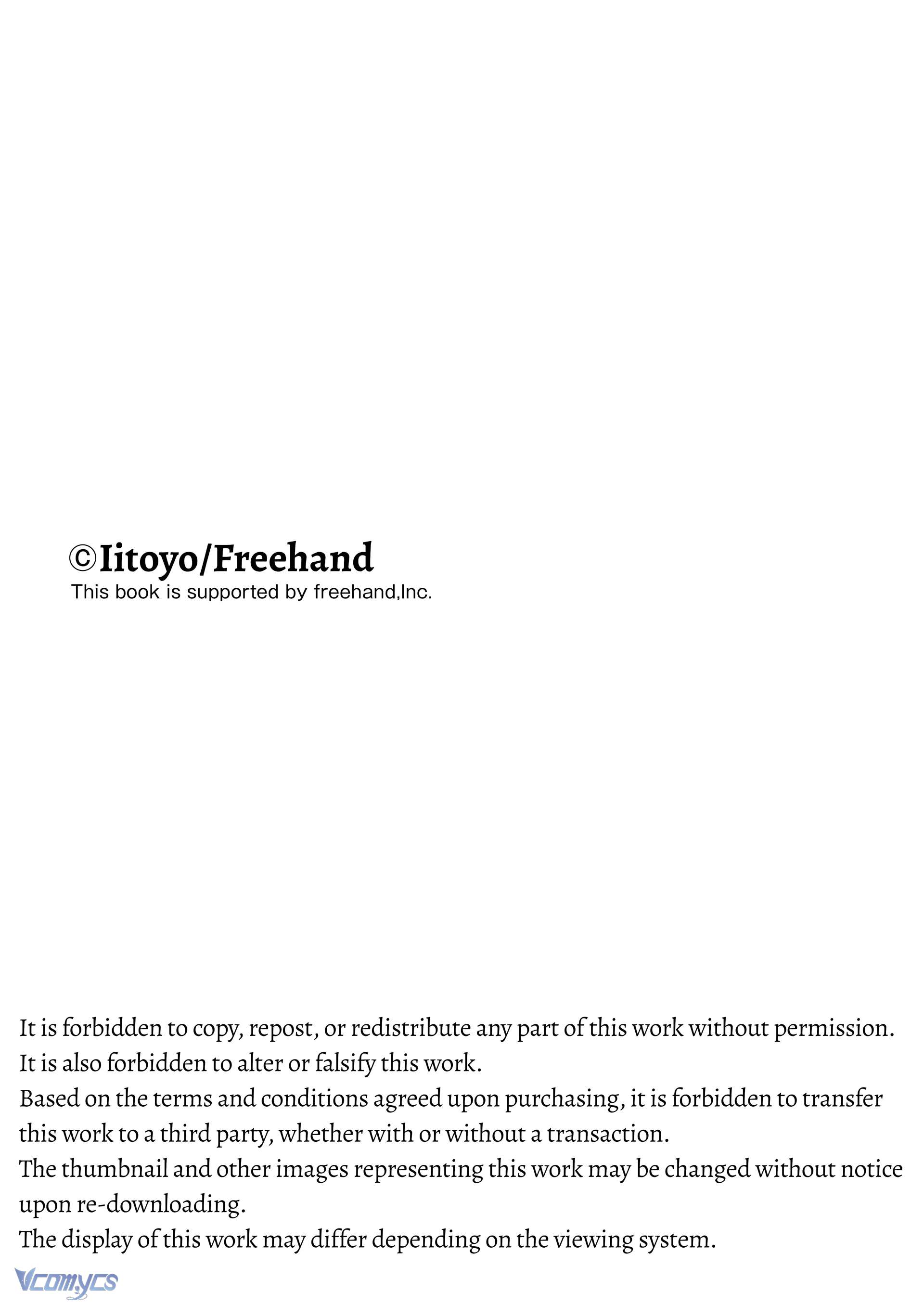 ©Iitoyo/Freehand
This book is supported by freehand,Inc.

It is forbidden to copy, repost, or redistribute any part of this work without permission.
It is also forbidden to alter or falsify this work.
Based on the terms and conditions agreed upon purchasing, it is forbidden to transfer this work to a third party, whether with or without a transaction.
The thumbnail and other images representing this work may be changed without notice upon re-downloading.
The display of this work may differ depending on the viewing system.

Vcomycs